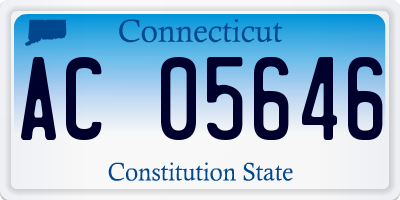 Connecticut

AC 05646

Constitution State